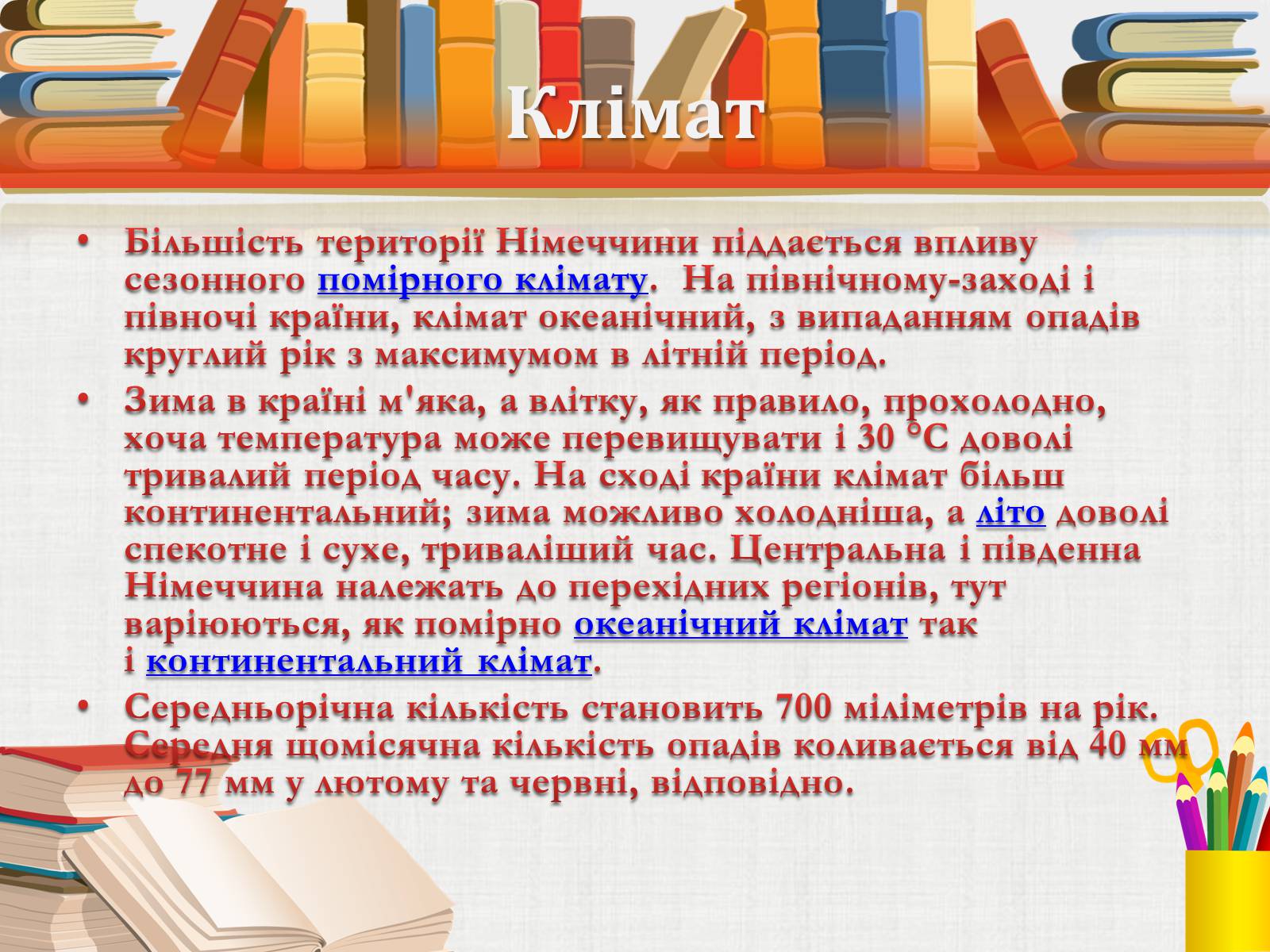 Клімат

• Більшість території Німеччини піддається впливу сезонного помірного клімату. На північному-заході і півночі країни, клімат океанічний, з випаданням опадів круглий рік з максимумом в літній період.

• Зима в країні м'яка, а влітку, як правило, прохолодно, хоча температура може перевищувати і 30 °C доволі тривалий період часу. На сході країни клімат більш континентальний; зима можливо холодніша, а літо доволі спекотне і сухе, триваліший час. Центральна і південна Німеччина належать до перехідних регіонів, тут варіюються, як помірно океанічний клімат так і континентальний клімат.

• Середньорічна кількість становить 700 міліметрів на рік. Середня щомісячна кількість опадів коливається від 40 мм до 77 мм у лютому та червні, відповідно.